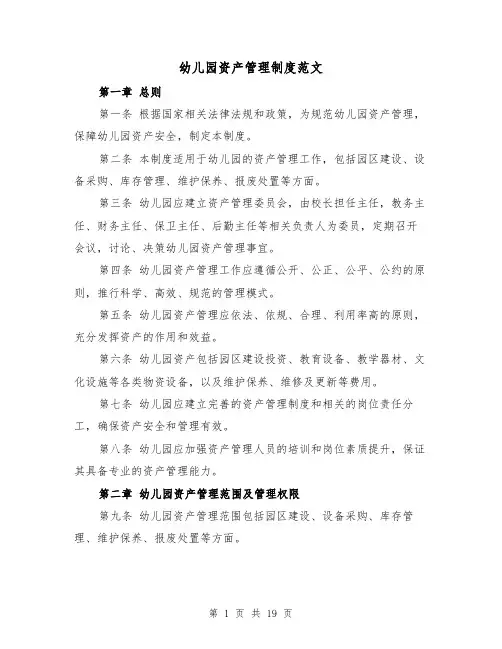 幼儿园资产管理制度范文

第一章 总则

第一条 根据国家相关法律法规和政策，为规范幼儿园资产管理，保障幼儿园资产安全，制定本制度。

第二条 本制度适用于幼儿园的资产管理工作，包括园区建设、设备采购、库存管理、维护保养、报废处置等方面。

第三条 幼儿园应建立资产管理委员会，由校长担任主任，教务主任、财务主任、保卫主任、后勤主任等相关负责人为委员，定期召开会议，讨论、决策幼儿园资产管理事宜。

第四条 幼儿园资产管理工作应遵循公开、公正、公平、公约的原则，推行科学、高效、规范的管理模式。

第五条 幼儿园资产管理应依法、依规、合理、利用率高的原则，充分发挥资产的作用和效益。

第六条 幼儿园资产包括园区建设投资、教育设备、教学器材、文化设施等各类物资设备，以及维护保养、维修及更新等费用。

第七条 幼儿园应建立完善的资产管理制度和相关的岗位责任分工，确保资产安全和管理有效。

第八条 幼儿园应加强资产管理人员的培训和岗位素质提升，保证其具备专业的资产管理能力。

第二章 幼儿园资产管理范围及管理权限

第九条 幼儿园资产管理范围包括园区建设、设备采购、库存管理、维护保养、报废处置等方面。

第 1 页 共 19 页